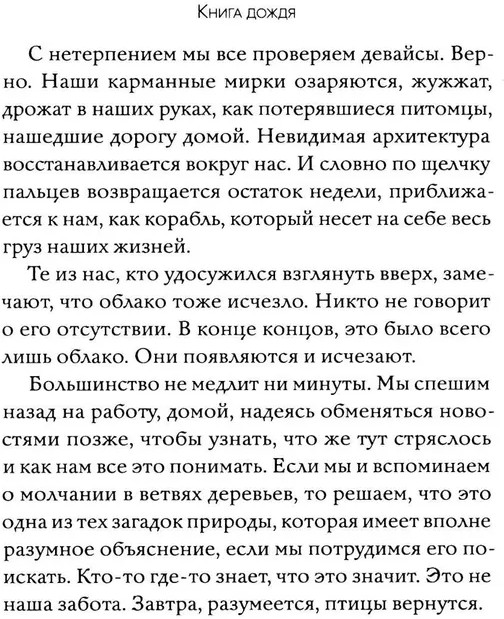 Книга дождя

С нетерпением мы все проверяем девайсы. Верно. Наши карманные мирки озаряются, жужжат, дрожат в наших руках, как потерявшиеся питомцы, нашедшие дорогу домой. Невидимая архитектура восстанавливается вокруг нас. И словно по щелчку пальцев возвращается остаток недели, приближается к нам, как корабль, который несет на себе весь груз наших жизней.

Те из нас, кто удосужился взглянуть вверх, замечают, что облако тоже исчезло. Никто не говорит о его отсутствии. В конце концов, это было всего лишь облако. Они появляются и исчезают.

Большинство не медлит ни минуты. Мы спешим назад на работу, домой, надеясь обменяться новостями позже, чтобы узнать, что же тут стряслось и как нам все это понимать. Если мы и вспоминаем о молчании в ветвях деревьев, то решаем, что это одна из тех загадок природы, которая имеет вполне разумное объяснение, если мы потрудимся его поискать. Кто-то где-то знает, что это значит. Это не наша забота. Завтра, разумеется, птицы вернутся.